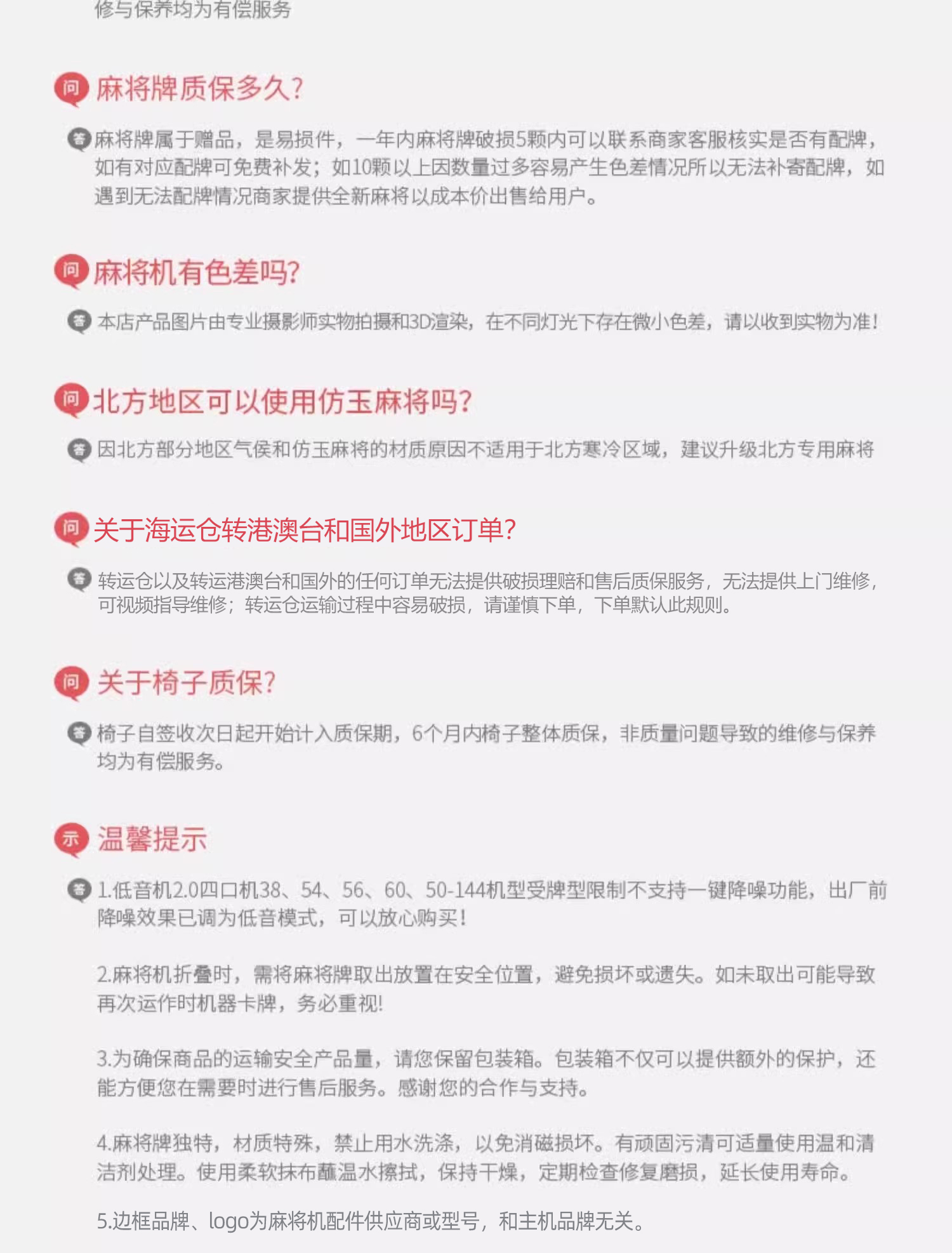 修与保养均为有偿服务

问 麻将牌质保多久?

答 麻将牌属于赠品，是易损件，一年内麻将牌破损5颗内可以联系商家客服核实是否有配牌，如有对应配牌可免费补发；如10颗以上因数量过多容易产生色差情况所以无法补寄配牌，如遇到无法配牌情况商家提供全新麻将以成本价出售给用户。

问 麻将机有色差吗?

答 本店产品图片由专业摄影师实物拍摄和3D渲染，在不同灯光下存在微小色差，请以收到实物为准!

问 北方地区可以使用仿玉麻将吗?

答 因北方部分地区气侯和仿玉麻将的材质原因不适用于北方寒冷区域，建议升级北方专用麻将

问 关于海运仓转港澳台和国外地区订单?

答 转运仓以及转运港澳台和国外的任何订单无法提供破损理赔和售后质保服务，无法提供上门维修，可视频指导维修；转运仓运输过程中容易破损，请谨慎下单，下单默认此规则。

问 关于椅子质保?

答 椅子自签收次日起开始计入质保期，6个月内椅子整体质保，非质量问题导致的维修与保养均为有偿服务。

示 温馨提示

答 1.低音机2.0四口机38、54、56、60、50-144机型受牌型限制不支持一键降噪功能，出厂前降噪效果已调为低音模式，可以放心购买!

2.麻将机折叠时，需将麻将牌取出放置在安全位置，避免损坏或遗失。如未取出可能导致再次运作时机器卡牌，务必重视!

3.为确保商品的运输安全产品量，请您保留包装箱。包装箱不仅可以提供额外的保护，还能方便您在需要时进行售后服务。感谢您的合作与支持。

4.麻将牌独特，材质特殊，禁止用水洗涤，以免消磁损坏。有顽固污渍可适量使用温和清洁剂处理。使用柔软抹布蘸温水擦拭，保持干燥，定期检查修复磨损，延长使用寿命。

5.边框品牌、logo为麻将机配件供应商或型号，和主机品牌无关。